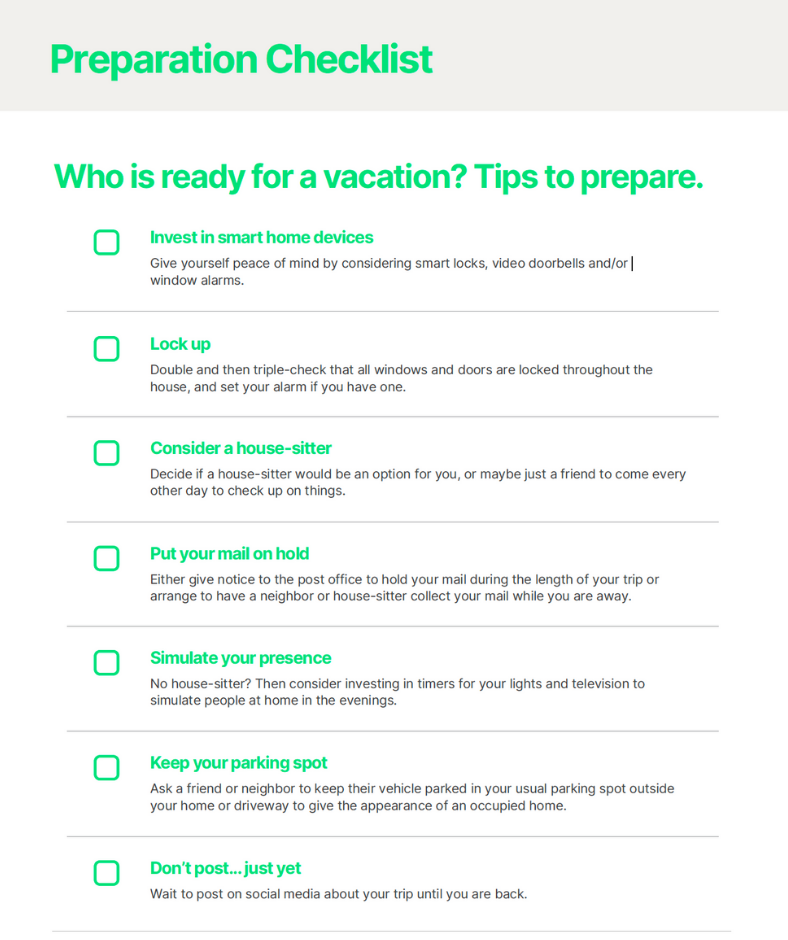 Preparation Checklist

Who is ready for a vacation? Tips to prepare.

Invest in smart home devices
Give yourself peace of mind by considering smart locks, video doorbells and/or window alarms.

Lock up
Double and then triple-check that all windows and doors are locked throughout the house, and set your alarm if you have one.

Consider a house-sitter
Decide if a house-sitter would be an option for you, or maybe just a friend to come every other day to check up on things.

Put your mail on hold
Either give notice to the post office to hold your mail during the length of your trip or arrange to have a neighbor or house-sitter collect your mail while you are away.

Simulate your presence
No house-sitter? Then consider investing in timers for your lights and television to simulate people at home in the evenings.

Keep your parking spot
Ask a friend or neighbor to keep their vehicle parked in your usual parking spot outside your home or driveway to give the appearance of an occupied home.

Don't post... just yet
Wait to post on social media about your trip until you are back.